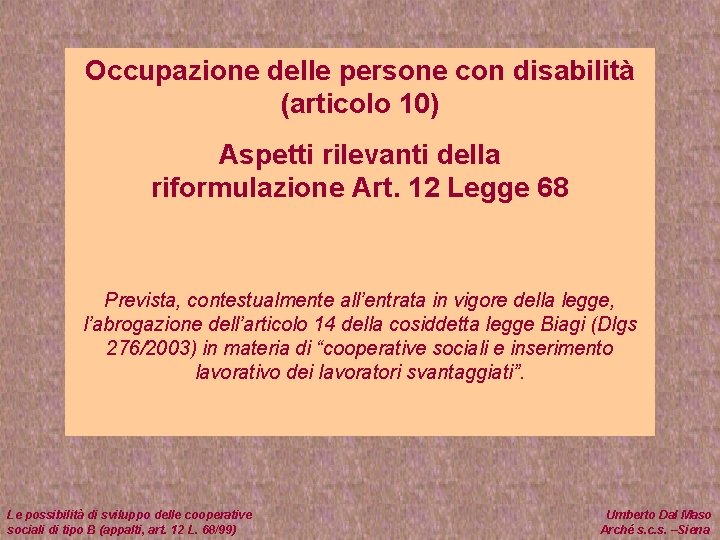 Occupazione delle persone con disabilità (articolo 10)

Aspetti rilevanti della riformulazione Art. 12 Legge 68

Prevista, contestualmente all'entrata in vigore della legge, l'abrogazione dell'articolo 14 della cosiddetta legge Biagi (Dlgs 276/2003) in materia di "cooperative sociali e inserimento lavorativo dei lavoratori svantaggiati".

Le possibilità di sviluppo delle cooperative sociali di tipo B (appalti, art. 12 L. 68/99)

Umberto Dal Maso
Arché s.c.s. –Siena